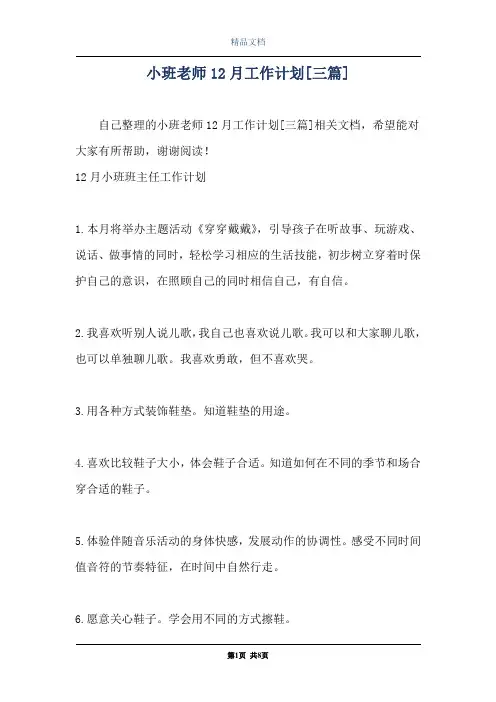 精品文档

小班老师12月工作计划[三篇]

自己整理的小班老师12月工作计划[三篇]相关文档，希望能对大家有所帮助，谢谢阅读！

12月小班班主任工作计划

1.本月将举办主题活动《穿穿戴戴》，引导孩子在听故事、玩游戏、说话、做事情的同时，轻松学习相应的生活技能，初步树立穿着时保护自己的意识，在照顾自己的同时相信自己，有自信。

2.我喜欢听别人说儿歌，我自己也喜欢说儿歌。我可以和大家聊儿歌，也可以单独聊儿歌。我喜欢勇敢，但不喜欢哭。

3.用各种方式装饰鞋垫。知道鞋垫的用途。

4.喜欢比较鞋子大小，体会鞋子合适。知道如何在不同的季节和场合穿合适的鞋子。

5.体验伴随音乐活动的身体快感，发展动作的协调性。感受不同时间值音符的节奏特征，在时间中自然行走。

6.愿意关心鞋子。学会用不同的方式擦鞋。

第1页 共8页